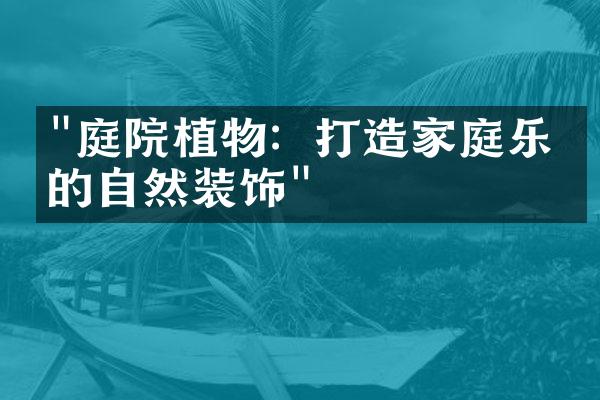 "庭院植物：打造家庭乐的自然装饰"